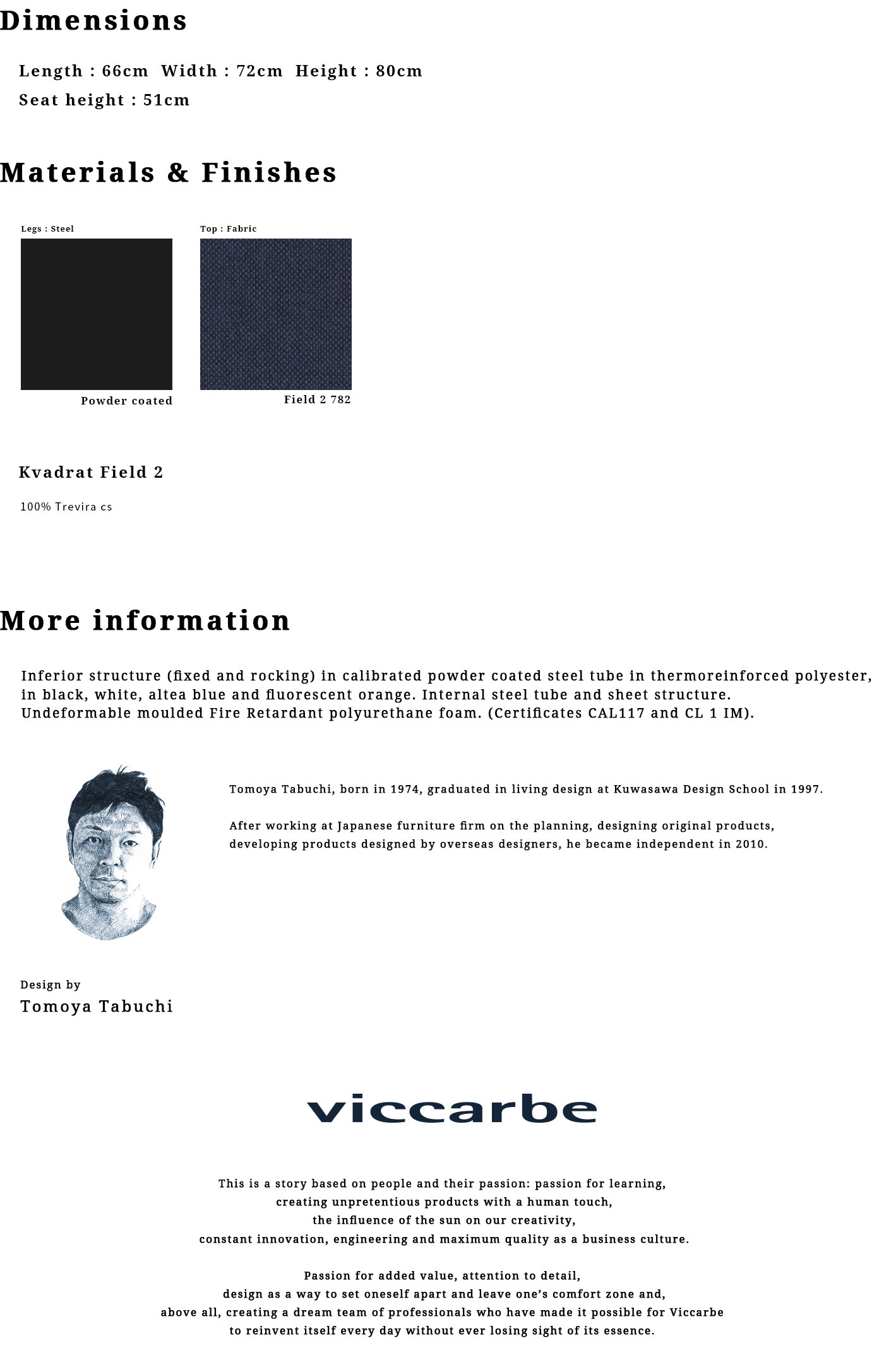 Dimensions

Length : 66cm  Width : 72cm  Height : 80cm
Seat height : 51cm

Materials & Finishes

Legs : Steel

Powder coated

Top : Fabric

Field 2 782

Kvadrat Field 2

100% Trevira cs

More information

Inferior structure (fixed and rocking) in calibrated powder coated steel tube in thermoreinforced polyester, in black, white, altea blue and fluorescent orange. Internal steel tube and sheet structure. Undeformable moulded Fire Retardant polyurethane foam. (Certificates CAL117 and CL 1 IM).

Tomoya Tabuchi, born in 1974, graduated in living design at Kuwasawa Design School in 1997.

After working at Japanese furniture firm on the planning, designing original products, developing products designed by overseas designers, he became independent in 2010.

Design by
Tomoya Tabuchi

viccarbe

This is a story based on people and their passion: passion for learning,
creating unpretentious products with a human touch,
the influence of the sun on our creativity,
constant innovation, engineering and maximum quality as a business culture.

Passion for added value, attention to detail,
design as a way to set oneself apart and leave one's comfort zone and,
above all, creating a dream team of professionals who have made it possible for Viccarbe
to reinvent itself every day without ever losing sight of its essence.